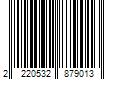 2 220532 879013